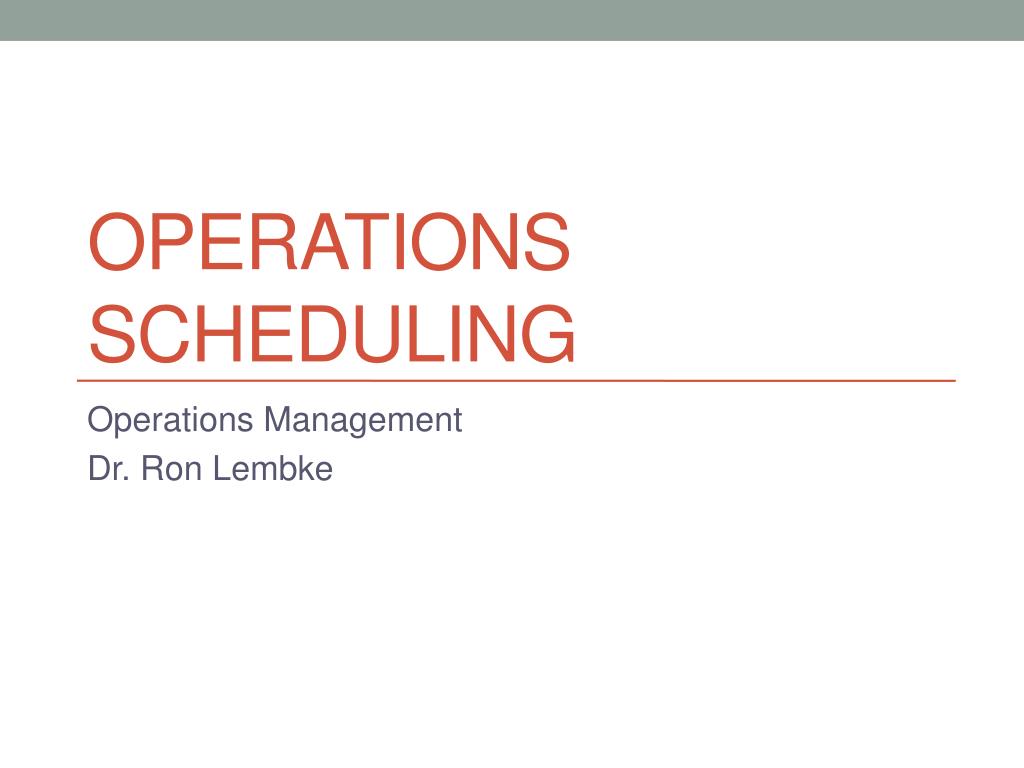 OPERATIONS SCHEDULING

Operations Management
Dr. Ron Lembke